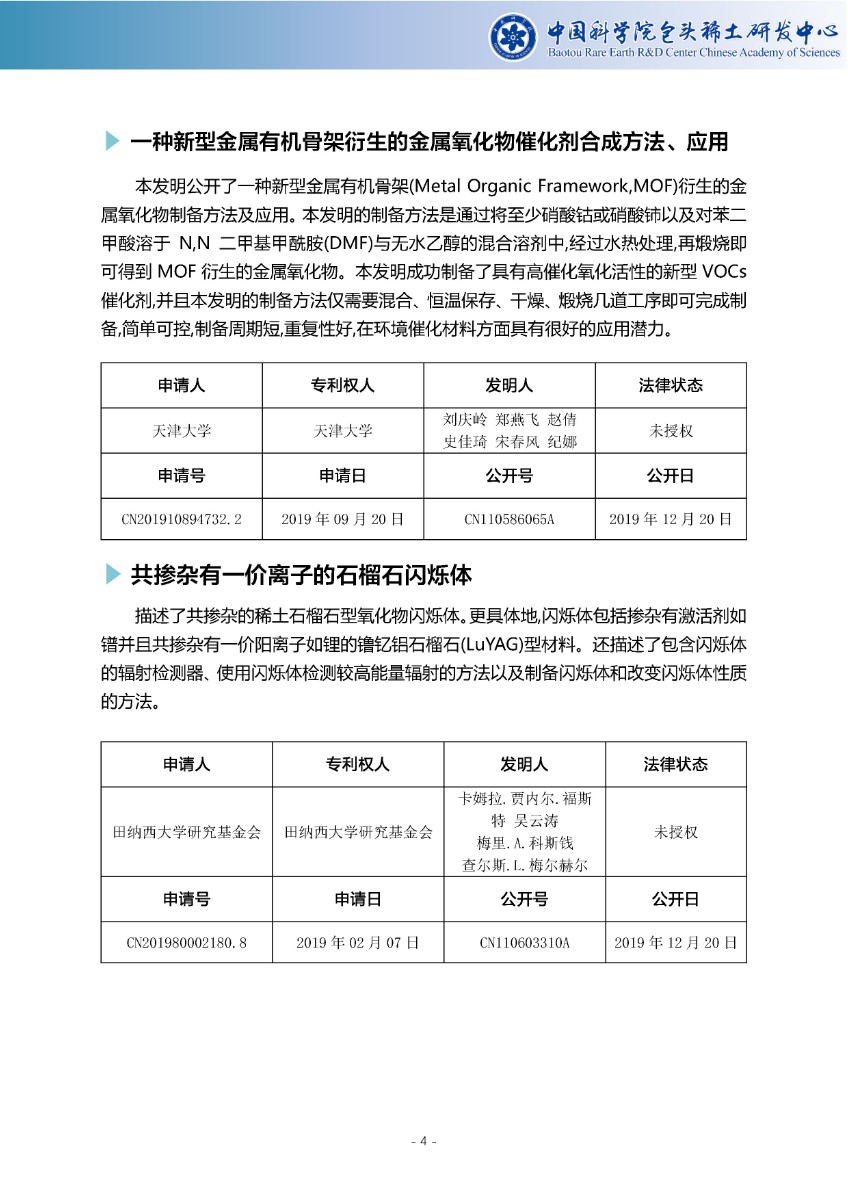 中国科学院包头稀土研发中心
Baotou Rare Earth R&D Center Chinese Academy of Sciences

一种新型金属有机骨架衍生的金属氧化物催化剂合成方法、应用

本发明公开了一种新型金属有机骨架(Metal Organic Framework,MOF)衍生的金属氧化物制备方法及应用。本发明的制备方法是通过将至少硝酸钴或硝酸铈以及对苯二甲酸溶于 N,N 二甲基甲酰胺(DMF)与无水乙醇的混合溶剂中,经过水热处理,再煅烧即可得到 MOF 衍生的金属氧化物。本发明成功制备了具有高催化氧化活性的新型 VOCs 催化剂,并且本发明的制备方法仅需要混合、恒温保存、干燥、煅烧几道工序即可完成制备,简单可控,制备周期短,重复性好,在环境催化材料方面具有很好的应用潜力。

| 申请人 | 专利权人 | 发明人 | 法律状态 |
|---|---|---|---|
| 天津大学 | 天津大学 | 刘庆岭 郑燕飞 赵倩 史佳琦 宋春风 纪娜 | 未授权 |
| 申请号 | 申请日 | 公开号 | 公开日 |
| CN201910894732.2 | 2019 年 09 月 20 日 | CN110586065A | 2019 年 12 月 20 日 |

共掺杂有一价离子的石榴石闪烁体

描述了共掺杂的稀土石榴石型氧化物闪烁体。更具体地,闪烁体包括掺杂有激活剂如镨并且共掺杂有一价阳离子如锂的镥钇铝石榴石(LuYAG)型材料。还描述了包含闪烁体的辐射检测器、使用闪烁体检测较高能量辐射的方法以及制备闪烁体和改变闪烁体性质的方法。

| 申请人 | 专利权人 | 发明人 | 法律状态 |
|---|---|---|---|
| 田纳西大学研究基金会 | 田纳西大学研究基金会 | 卡姆拉.贾内尔.福斯特 吴云涛 梅里.A.科斯钱 查尔斯.L.梅尔赫尔 | 未授权 |
| 申请号 | 申请日 | 公开号 | 公开日 |
| CN201980002180.8 | 2019 年 02 月 07 日 | CN110603310A | 2019 年 12 月 20 日 |

- 4 -